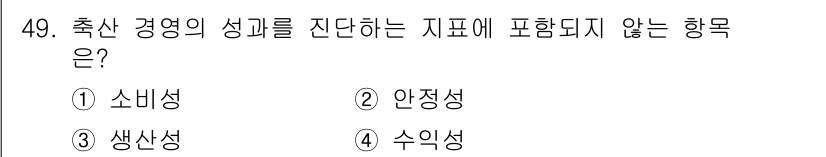 49. 축산 경영의 성과를 진단하는 지표에 포함되지 않는 항목은?

① 소비성
② 안정성
③ 생산성
④ 수익성